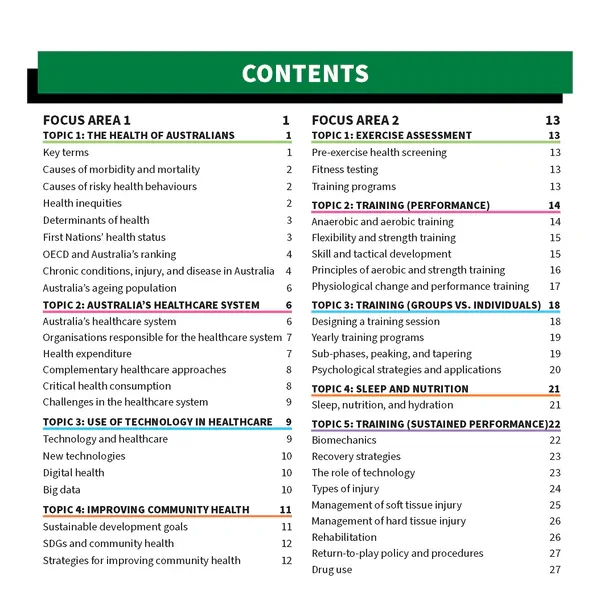 CONTENTS

FOCUS AREA 1 1
TOPIC 1: THE HEALTH OF AUSTRALIANS 1
Key terms 1
Causes of morbidity and mortality 2
Causes of risky health behaviours 2
Health inequities 2
Determinants of health 3
First Nations' health status 3
OECD and Australia's ranking 4
Chronic conditions, injury, and disease in Australia 4
Australia's ageing population 6
TOPIC 2: AUSTRALIA'S HEALTHCARE SYSTEM 6
Australia's healthcare system 6
Organisations responsible for the healthcare system 7
Health expenditure 7
Complementary healthcare approaches 8
Critical health consumption 8
Challenges in the healthcare system 9
TOPIC 3: USE OF TECHNOLOGY IN HEALTHCARE 9
Technology and healthcare 9
New technologies 10
Digital health 10
Big data 10
TOPIC 4: IMPROVING COMMUNITY HEALTH 11
Sustainable development goals 11
SDGs and community health 12
Strategies for improving community health 12

FOCUS AREA 2 13
TOPIC 1: EXERCISE ASSESSMENT 13
Pre-exercise health screening 13
Fitness testing 13
Training programs 13
TOPIC 2: TRAINING (PERFORMANCE) 14
Anaerobic and aerobic training 14
Flexibility and strength training 15
Skill and tactical development 15
Principles of aerobic and strength training 16
Physiological change and performance training 17
TOPIC 3: TRAINING (GROUPS VS. INDIVIDUALS) 18
Designing a training session 18
Yearly training programs 19
Sub-phases, peaking, and tapering 19
Psychological strategies and applications 20
TOPIC 4: SLEEP AND NUTRITION 21
Sleep, nutrition, and hydration 21
TOPIC 5: TRAINING (SUSTAINED PERFORMANCE) 22
Biomechanics 22
Recovery strategies 23
The role of technology 23
Types of injury 24
Management of soft tissue injury 25
Management of hard tissue injury 26
Rehabilitation 26
Return-to-play policy and procedures 27
Drug use 27